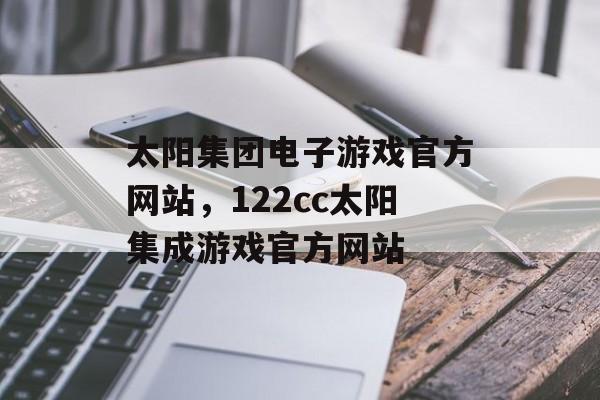 太阳集团电子游戏官方网站，122cc太阳集成游戏官方网站